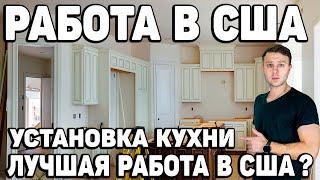 РАБОТА В США

УСТАНОВКА КУХНИ
ЛУЧШАЯ РАБОТА В США ?